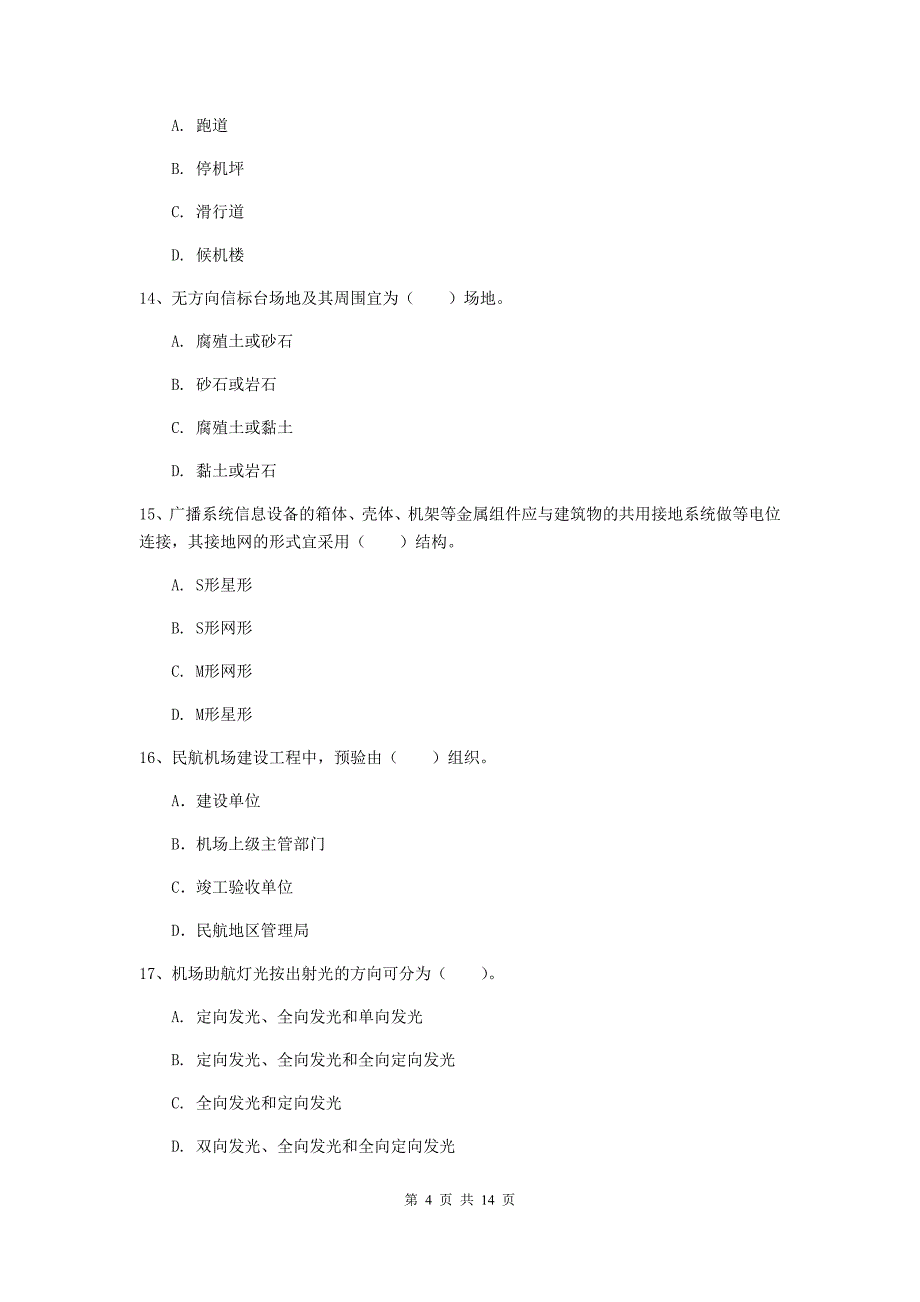 A. 跑道

B. 停机坪

C. 滑行道

D. 候机楼

14、无方向信标台场地及其周围宜为（　　）场地。

A. 腐殖土或砂石

B. 砂石或岩石

C. 腐殖土或黏土

D. 黏土或岩石

15、广播系统信息设备的箱体、壳体、机架等金属组件应与建筑物的共用接地系统做等电位连接，其接地网的形式宜采用（　　）结构。

A. S形星形

B. S形网形

C. M形网形

D. M形星形

16、民航机场建设工程中，预验由（　　）组织。

A. 建设单位

B. 机场上级主管部门

C. 竣工验收单位

D. 民航地区管理局

17、机场助航灯光按出射光的方向可分为（　　）。

A. 定向发光、全向发光和单向发光

B. 定向发光、全向发光和全向定向发光

C. 全向发光和定向发光

D. 双向发光、全向发光和全向定向发光

第 4 页 共 14 页